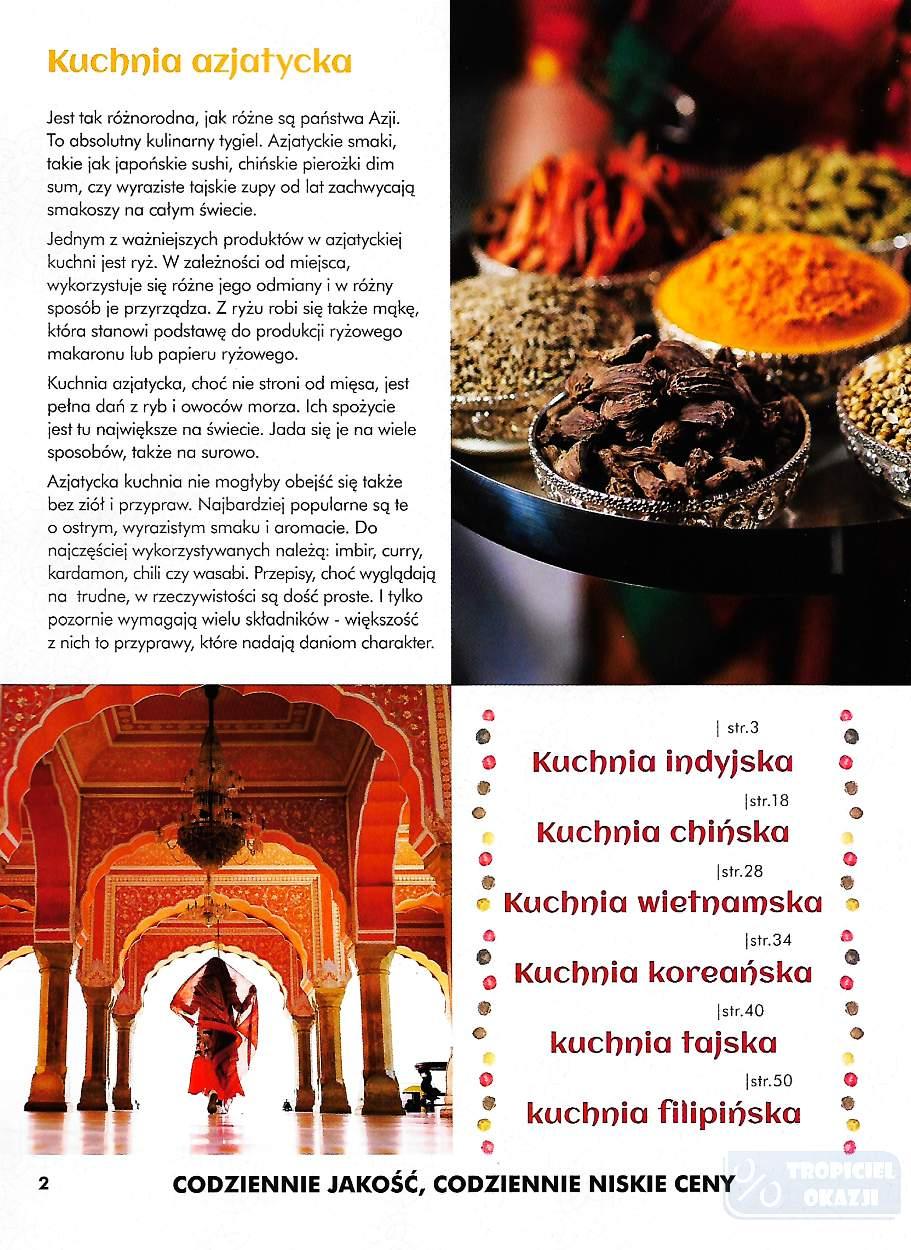 Kuchnia azjatycka

Jest tak różnorodna, jak różne są państwa Azji. To absolutny kulinarny tygiel. Azjatyckie smaki, takie jak japońskie sushi, chińskie pierożki dim sum, czy wyraziste tajskie zupy od lat zachwycają smakoszy na całym świecie.

Jednym z ważniejszych produktów w azjatyckiej kuchni jest ryż. W zależności od miejsca, wykorzystuje się różne jego odmiany i w różny sposób je przyrządza. Z ryżu robi się także mąkę, która stanowi podstawę do produkcji ryżowego makaronu lub papieru ryżowego.

Kuchnia azjatycka, choć nie stroni od mięsa, jest pełna dań z ryb i owoców morza. Ich spożycie jest tu największe na świecie. Jada się je na wiele sposobów, także na surowo.

Azjatycka kuchnia nie mogłyby obejść się także bez ziół i przypraw. Najbardziej popularne są te o ostrym, wyrazistym smaku i aromacie. Do najczęściej wykorzystywanych należą: imbir, curry, kardamon, chili czy wasabi. Przepisy, choć wyglądają na trudne, w rzeczywistości są dość proste. I tylko pozornie wymagają wielu składników - większość z nich to przyprawy, które nadają daniom charakter.

| str.3
Kuchnia indyjska
|str.18
Kuchnia chińska
|str.28
Kuchnia wietnamska
|str.34
Kuchnia koreańska
|str.40
kuchnia tajska
|str.50
kuchnia filipińska

2 CODZIENNIE JAKOŚĆ, CODZIENNIE NISKIE CENY

TROPICIEL OKAZJI